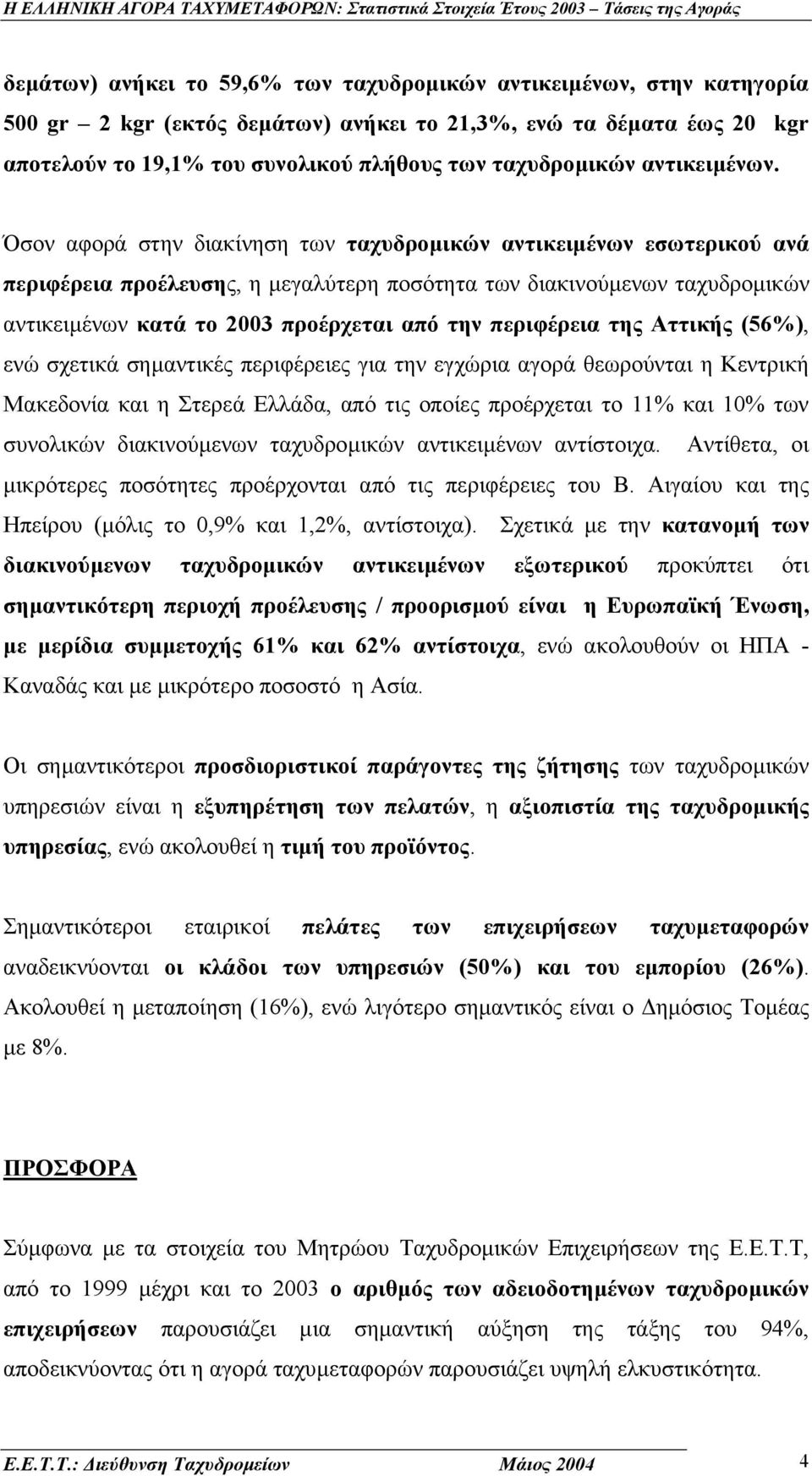 Η ΕΛΛΗΝΙΚΗ ΑΓΟΡΑ ΤΑΧΥΜΕΤΑΦΟΡΩΝ: Στατιστικά Στοιχεία Έτους 2003 – Τάσεις της Αγοράς

δεμάτων) ανήκει το 59,6% των ταχυδρομικών αντικειμένων, στην κατηγορία 500 gr – 2 kgr (εκτός δεμάτων) ανήκει το 21,3%, ενώ τα δέματα έως 20 kgr αποτελούν το 19,1% του συνολικού πλήθους των ταχυδρομικών αντικειμένων.

Όσον αφορά στην διακίνηση των ταχυδρομικών αντικειμένων εσωτερικού ανά περιφέρεια προέλευσης, η μεγαλύτερη ποσότητα των διακινούμενων ταχυδρομικών αντικειμένων κατά το 2003 προέρχεται από την περιφέρεια της Αττικής (56%), ενώ σχετικά σημαντικές περιφέρειες για την εγχώρια αγορά θεωρούνται η Κεντρική Μακεδονία και η Στερεά Ελλάδα, από τις οποίες προέρχεται το 11% και 10% των συνολικών διακινούμενων ταχυδρομικών αντικειμένων αντίστοιχα. Αντίθετα, οι μικρότερες ποσότητες προέρχονται από τις περιφέρειες του Β. Αιγαίου και της Ηπείρου (μόλις το 0,9% και 1,2%, αντίστοιχα). Σχετικά με την κατανομή των διακινούμενων ταχυδρομικών αντικειμένων εξωτερικού προκύπτει ότι σημαντικότερη περιοχή προέλευσης / προορισμού είναι η Ευρωπαϊκή Ένωση, με μερίδια συμμετοχής 61% και 62% αντίστοιχα, ενώ ακολουθούν οι ΗΠΑ - Καναδάς και με μικρότερο ποσοστό η Ασία.

Οι σημαντικότεροι προσδιοριστικοί παράγοντες της ζήτησης των ταχυδρομικών υπηρεσιών είναι η εξυπηρέτηση των πελατών, η αξιοπιστία της ταχυδρομικής υπηρεσίας, ενώ ακολουθεί η τιμή του προϊόντος.

Σημαντικότεροι εταιρικοί πελάτες των επιχειρήσεων ταχυμεταφορών αναδεικνύονται οι κλάδοι των υπηρεσιών (50%) και του εμπορίου (26%). Ακολουθεί η μεταποίηση (16%), ενώ λιγότερο σημαντικός είναι ο Δημόσιος Τομέας με 8%.

ΠΡΟΣΦΟΡΑ

Σύμφωνα με τα στοιχεία του Μητρώου Ταχυδρομικών Επιχειρήσεων της Ε.Ε.Τ.Τ, από το 1999 μέχρι και το 2003 ο αριθμός των αδειοδοτημένων ταχυδρομικών επιχειρήσεων παρουσιάζει μια σημαντική αύξηση της τάξης του 94%, αποδεικνύοντας ότι η αγορά ταχυμεταφορών παρουσιάζει υψηλή ελκυστικότητα.

Ε.Ε.Τ.Τ.: Διεύθυνση Ταχυδρομείων Μάιος 2004 4